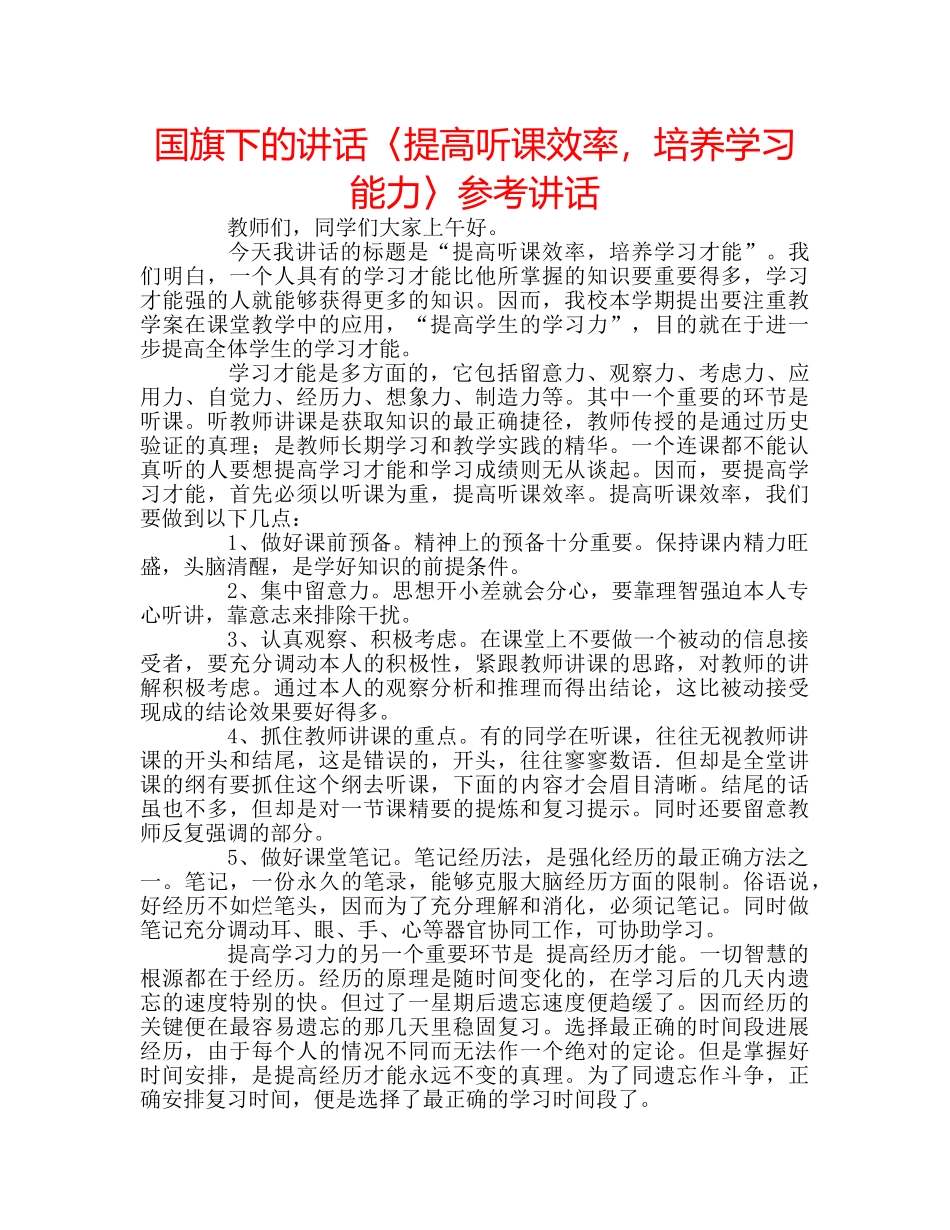 国旗下的讲话〈提高听课效率，培养学习能力〉参考讲话

教师们，同学们大家上午好。

今天我讲话的标题是“提高听课效率，培养学习才能”。我们明白，一个人具有的学习才能比他所掌握的知识要重要得多，学习才能强的人就能够获得更多的知识。因而，我校本学期提出要注重教学案在课堂教学中的应用，“提高学生的学习力”，目的就在于进一步提高全体学生的学习才能。

学习才能是多方面的，它包括留意力、观察力、考虑力、应用力、自觉力、经历力、想象力、制造力等。其中一个重要的环节是听课。听教师讲课是获取知识的最正确捷径，教师传授的是通过历史验证的真理；是教师长期学习和教学实践的精华。一个连课都不能认真听的人要想提高学习才能和学习成绩则无从谈起。因而，要提高学习才能，首先必须以听课为重，提高听课效率。提高听课效率，我们要做到以下几点：

1、做好课前预备。精神上的预备十分重要。保持课内精力旺盛，头脑清醒，是学好知识的前提条件。

2、集中留意力。思想开小差就会分心，要靠理智强迫本人专心听讲，靠意志来排除干扰。

3、认真观察、积极考虑。在课堂上不要做一个被动的信息接受者，要充分调动本人的积极性，紧跟教师讲课的思路，对教师的讲解积极考虑。通过本人的观察分析和推理而得出结论，这比被动接受现成的结论效果要好得多。

4、抓住教师讲课的重点。有的同学在听课，往往无视教师讲课的开头和结尾，这是错误的，开头，往往寥寥数语．但却是全堂讲课的纲有要抓住这个纲去听课，下面的内容才会眉目清晰。结尾的话虽也不多，但却是对一节课精要的提炼和复习提示。同时还要留意教师反复强调的部分。

5、做好课堂笔记。笔记经历法，是强化经历的最正确方法之一。笔记，一份永久的笔录，能够克服大脑经历方面的限制。俗语说，好经历不如烂笔头，因而为了充分理解和消化，必须记笔记。同时做笔记充分调动耳、眼、手、心等器官协同工作，可协助学习。

提高学习力的另一个重要环节是 提高经历才能。一切智慧的根源都在于经历。经历的原理是随时间变化的，在学习后的几天内遗忘的速度特别的快。但过了一星期后遗忘速度便趋缓了。因而经历的关键便在最容易遗忘的那几天里稳固复习。选择最正确的时间段进展经历，由于每个人的情况不同而无法作一个绝对的定论。但是掌握好时间安排，是提高经历才能永远不变的真理。为了同遗忘作斗争，正确安排复习时间，便是选择了最正确的学习时间段了。